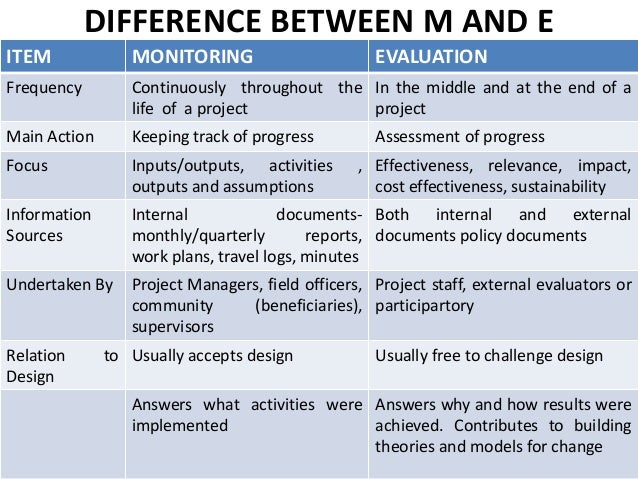 DIFFERENCE BETWEEN M AND E

| ITEM | MONITORING | EVALUATION |
|---|---|---|
| Frequency | Continuously throughout the life of a project | In the middle and at the end of a project |
| Main Action | Keeping track of progress | Assessment of progress |
| Focus | Inputs/outputs, activities , outputs and assumptions | Effectiveness, relevance, impact, cost effectiveness, sustainability |
| Information Sources | Internal documents- monthly/quarterly reports, work plans, travel logs, minutes | Both internal and external documents policy documents |
| Undertaken By | Project Managers, field officers, community (beneficiaries), supervisors | Project staff, external evaluators or participartory |
| Relation to Design | Usually accepts design | Usually free to challenge design |
| | Answers what activities were implemented | Answers why and how results were achieved. Contributes to building theories and models for change |